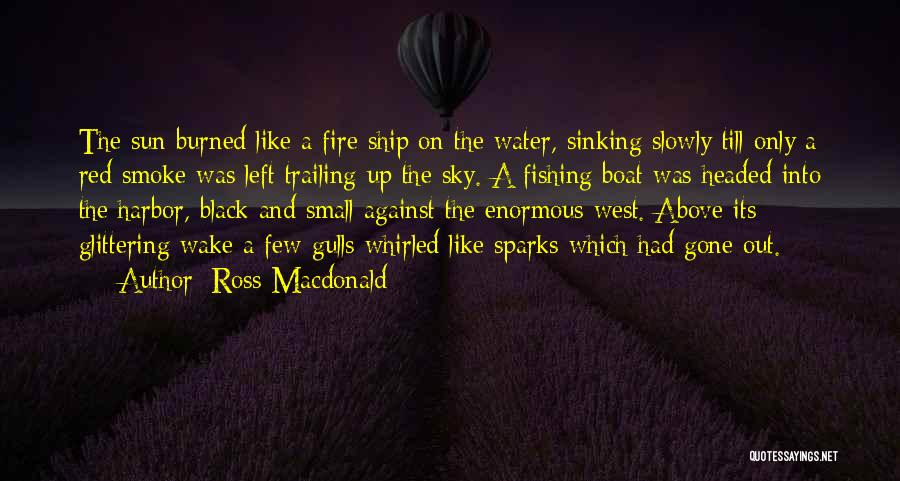 The sun burned like a fire ship on the water, sinking slowly till only a red smoke was left trailing up the sky. A fishing boat was headed into the harbor, black and small against the enormous west. Above its glittering wake a few gulls whirled like sparks which had gone out.

Author: Ross Macdonald

QUOTESSAYINGS.NET